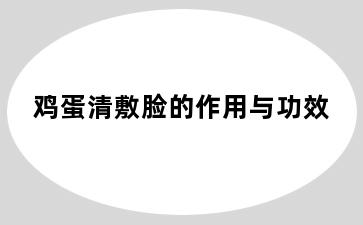 鸡蛋清敷脸的作用与功效